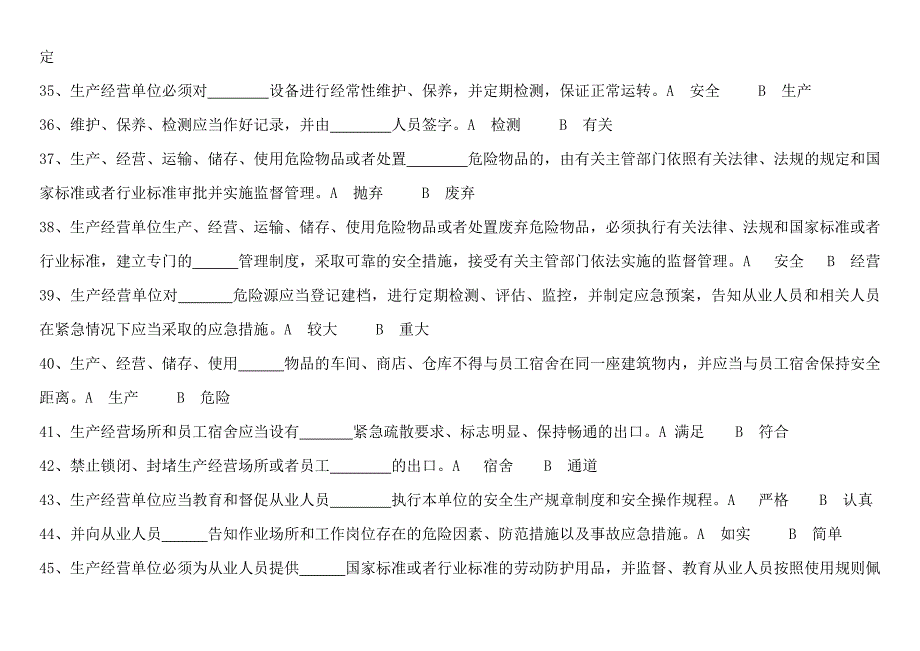 定

35、生产经营单位必须对________设备进行经常性维护、保养，并定期检测，保证正常运转。A 安全 B 生产

36、维护、保养、检测应当作好记录，并由________人员签字。A 检测 B 有关

37、生产、经营、运输、储存、使用危险物品或者处置________危险物品的，由有关主管部门依照有关法律、法规的规定和国家标准或者行业标准审批并实施监督管理。A 抛弃 B 废弃

38、生产经营单位生产、经营、运输、储存、使用危险物品或者处置废弃危险物品，必须执行有关法律、法规和国家标准或者行业标准，建立专门的______管理制度，采取可靠的安全措施，接受有关主管部门依法实施的监督管理。A 安全 B 经营

39、生产经营单位对_______危险源应当登记建档，进行定期检测、评估、监控，并制定应急预案，告知从业人员和相关人员在紧急情况下应当采取的应急措施。A 较大 B 重大

40、生产、经营、储存、使用______物品的车间、商店、仓库不得与员工宿舍在同一座建筑物内，并应当与员工宿舍保持安全距离。A 生产 B 危险

41、生产经营场所和员工宿舍应当设有_______紧急疏散要求、标志明显、保持畅通的出口。A 满足 B 符合

42、禁止锁闭、封堵生产经营场所或者员工________的出口。A 宿舍 B 通道

43、生产经营单位应当教育和督促从业人员________执行本单位的安全生产规章制度和安全操作规程。A 严格 B 认真

44、并向从业人员______告知作业场所和工作岗位存在的危险因素、防范措施以及事故应急措施。A 如实 B 简单

45、生产经营单位必须为从业人员提供______国家标准或者行业标准的劳动防护用品，并监督、教育从业人员按照使用规则佩